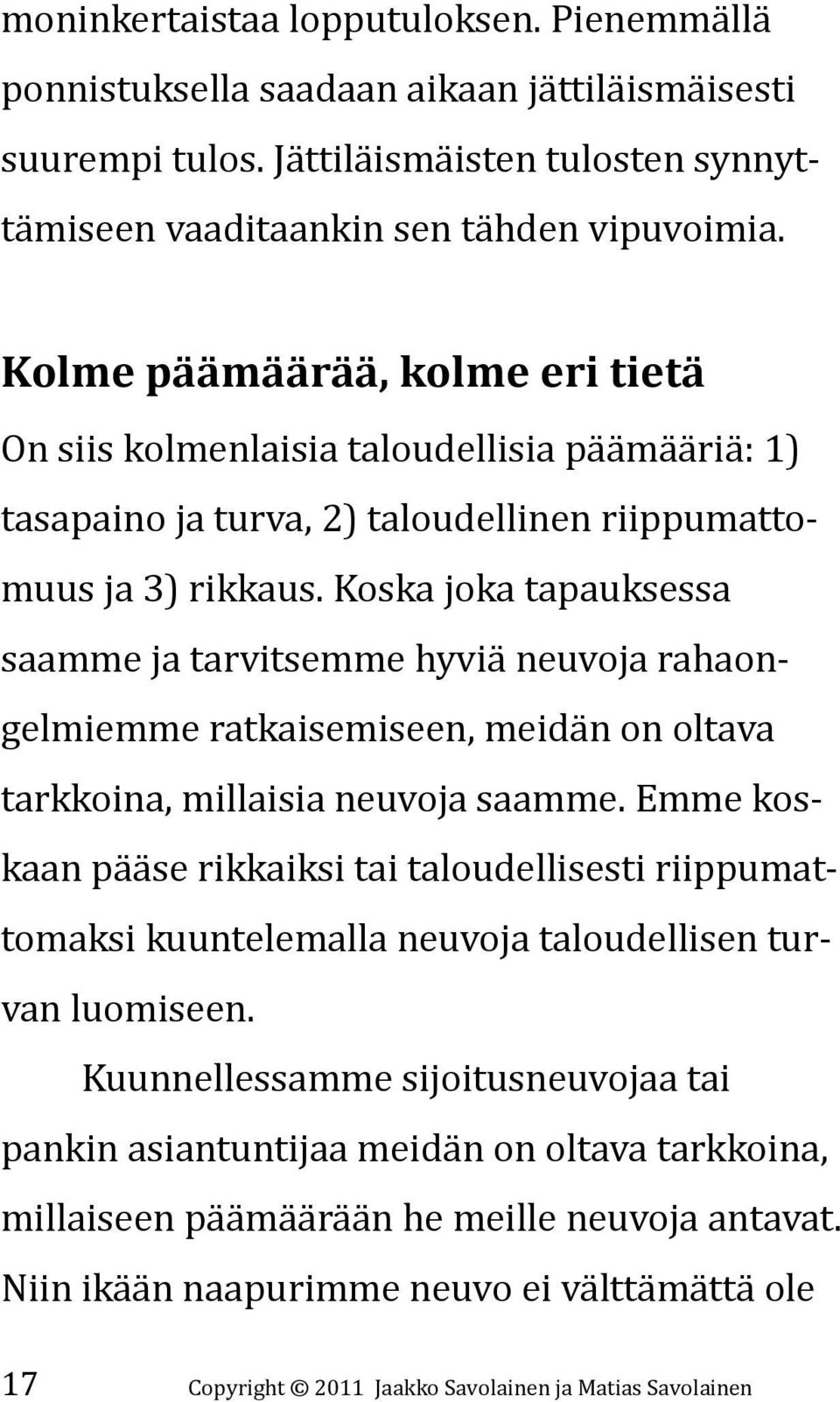 moninkertaistaa lopputuloksen. Pienemmällä ponnistuksella saadaan aikaan jättiläismäisesti suurempi tulos. Jättiläismäisten tulosten synnyttämiseen vaaditaankin sen tähden vipuvoimia.

Kolme päämäärää, kolme eri tietä

On siis kolmenlaisia taloudellisia päämääriä: 1) tasapaino ja turva, 2) taloudellinen riippumattomuus ja 3) rikkaus. Koska joka tapauksessa saamme ja tarvitsemme hyviä neuvoja rahaongelmiemme ratkaisemiseen, meidän on oltava tarkkoina, millaisia neuvoja saamme. Emme koskaan pääse rikkaiksi tai taloudellisesti riippumattomaksi kuuntelemalla neuvoja taloudellisen turvan luomiseen.

Kuunnellessamme sijoitusneuvojaa tai pankin asiantuntijaa meidän on oltava tarkkoina, millaiseen päämäärään he meille neuvoja antavat. Niin ikään naapurimme neuvo ei välttämättä ole

17 Copyright © 2011 Jaakko Savolainen ja Matias Savolainen